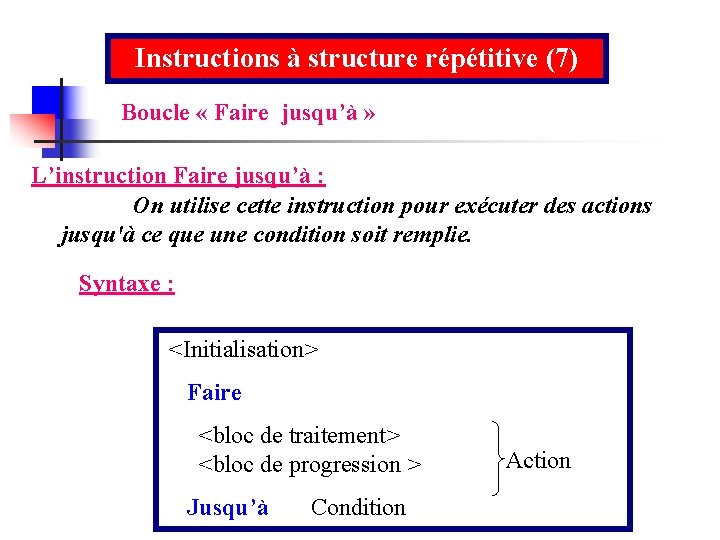 Instructions à structure répétitive (7)

Boucle « Faire jusqu'à »

L'instruction Faire jusqu'à :

On utilise cette instruction pour exécuter des actions jusqu'à ce que une condition soit remplie.

Syntaxe :

<Initialisation>

Faire

<bloc de traitement>
<bloc de progression >

Action

Jusqu'à Condition